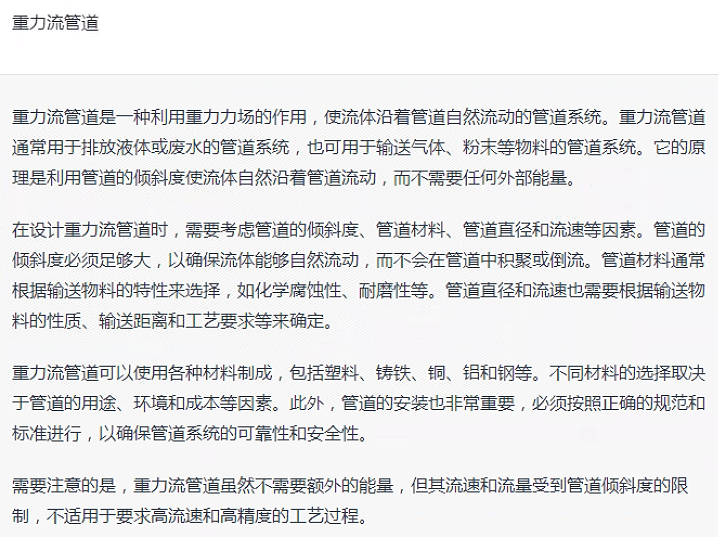 重力流管道

重力流管道是一种利用重力力场的作用，使流体沿着管道自然流动的管道系统。重力流管道通常用于排放液体或废水的管道系统，也可用于输送气体、粉末等物料的管道系统。它的原理是利用管道的倾斜度使流体自然沿着管道流动，而不需要任何外部能量。

在设计重力流管道时，需要考虑管道的倾斜度、管道材料、管道直径和流速等因素。管道的倾斜度必须足够大，以确保流体能够自然流动，而不会在管道中积聚或倒流。管道材料通常根据输送物料的特性来选择，如化学腐蚀性、耐磨性等。管道直径和流速也需要根据输送物料的性质、输送距离和工艺要求等来确定。

重力流管道可以使用各种材料制成，包括塑料、铸铁、铜、铝和钢等。不同材料的选择取决于管道的用途、环境和成本等因素。此外，管道的安装也非常重要，必须按照正确的规范和标准进行，以确保管道系统的可靠性和安全性。

需要注意的是，重力流管道虽然不需要额外的能量，但其流速和流量受到管道倾斜度的限制，不适用于要求高流速和高精度的工艺过程。